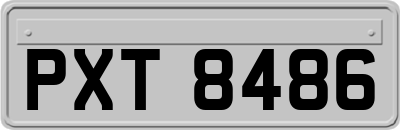 PXT 8486